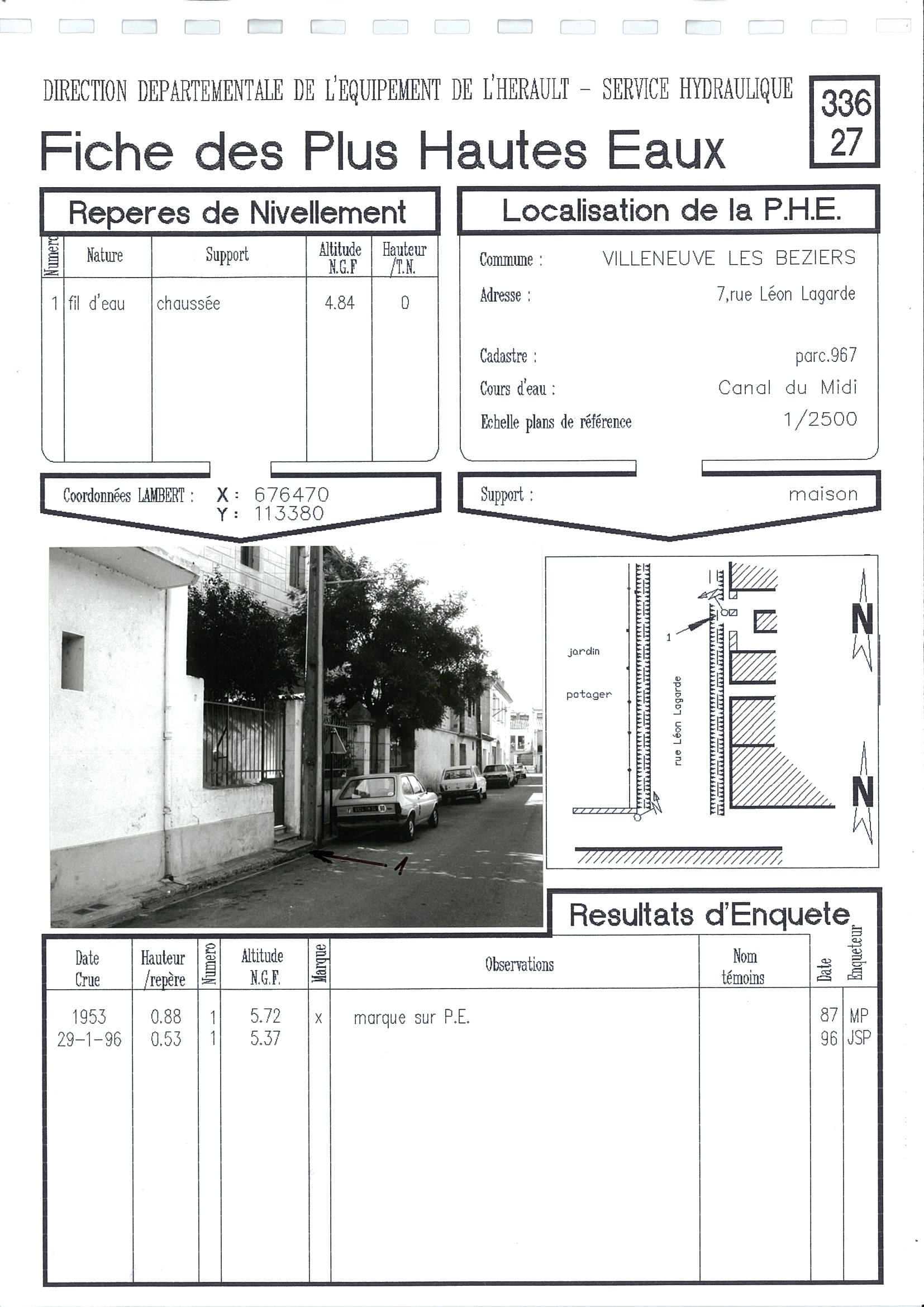 DIRECTION DEPARTEMENTALE DE L'EQUIPEMENT DE L'HERAULT - SERVICE HYDRAULIQUE

336
27

Fiche des Plus Hautes Eaux

Reperes de Nivellement

| Numero | Nature | Support | Altitude N.G.F | Hauteur /T.N. |
|---|---|---|---|---|
| 1 | fil d'eau | chaussée | 4.84 | 0 |

Coordonnées LAMBERT : X : 676470
Y : 113380

Localisation de la P.H.E.

Commune : VILLENEUVE LES BEZIERS
Adresse : 7,rue Léon Lagarde
Cadastre : parc.967
Cours d'eau : Canal du Midi
Echelle plans de référence 1/2500

Support : maison

1

jardin
potager
rue Léon Lagarde
1
N
N

Resultats d'Enquete

| Date Crue | Hauteur /repère | Numero | Altitude N.G.F. | Marque | Observations | Nom témoins | Date | Enqueteur |
|---|---|---|---|---|---|---|---|---|
| 1953 | 0.88 | 1 | 5.72 | x | marque sur P.E. | | 87 | MP |
| 29-1-96 | 0.53 | 1 | 5.37 | | | | 96 | JSP |